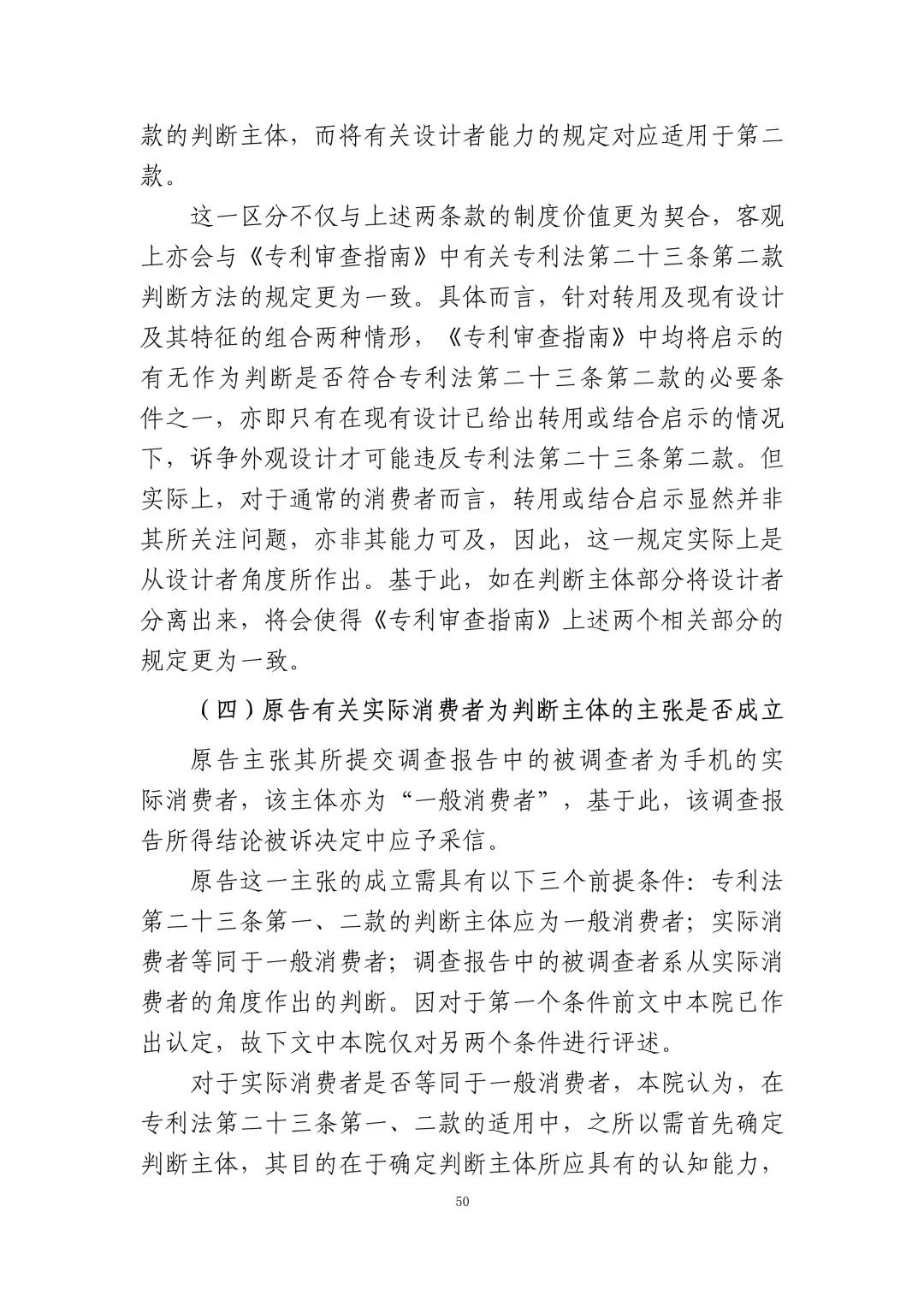 款的判断主体，而将有关设计者能力的规定对应适用于第二款。

这一区分不仅与上述两条款的制度价值更为契合，客观上亦会与《专利审查指南》中有关专利法第二十三条第二款判断方法的规定更为一致。具体而言，针对转用及现有设计及其特征的组合两种情形，《专利审查指南》中均将启示的有无作为判断是否符合专利法第二十三条第二款的必要条件之一，亦即只有在现有设计已给出转用或结合启示的情况下，诉争外观设计才可能违反专利法第二十三条第二款。但实际上，对于通常的消费者而言，转用或结合启示显然并非其所关注问题，亦非其能力可及，因此，这一规定实际上是从设计者角度所作出。基于此，如在判断主体部分将设计者分离出来，将会使得《专利审查指南》上述两个相关部分的规定更为一致。

（四）原告有关实际消费者为判断主体的主张是否成立

原告主张其所提交调查报告中的被调查者为手机的实际消费者，该主体亦为“一般消费者”，基于此，该调查报告所得结论被诉决定中应予采信。

原告这一主张的成立需具有以下三个前提条件：专利法第二十三条第一、二款的判断主体应为一般消费者；实际消费者等同于一般消费者；调查报告中的被调查者系从实际消费者的角度作出的判断。因对于第一个条件前文中本院已作出认定，故下文中本院仅对另两个条件进行评述。

对于实际消费者是否等同于一般消费者，本院认为，在专利法第二十三条第一、二款的适用中，之所以需首先确定判断主体，其目的在于确定判断主体所应具有的认知能力，

50